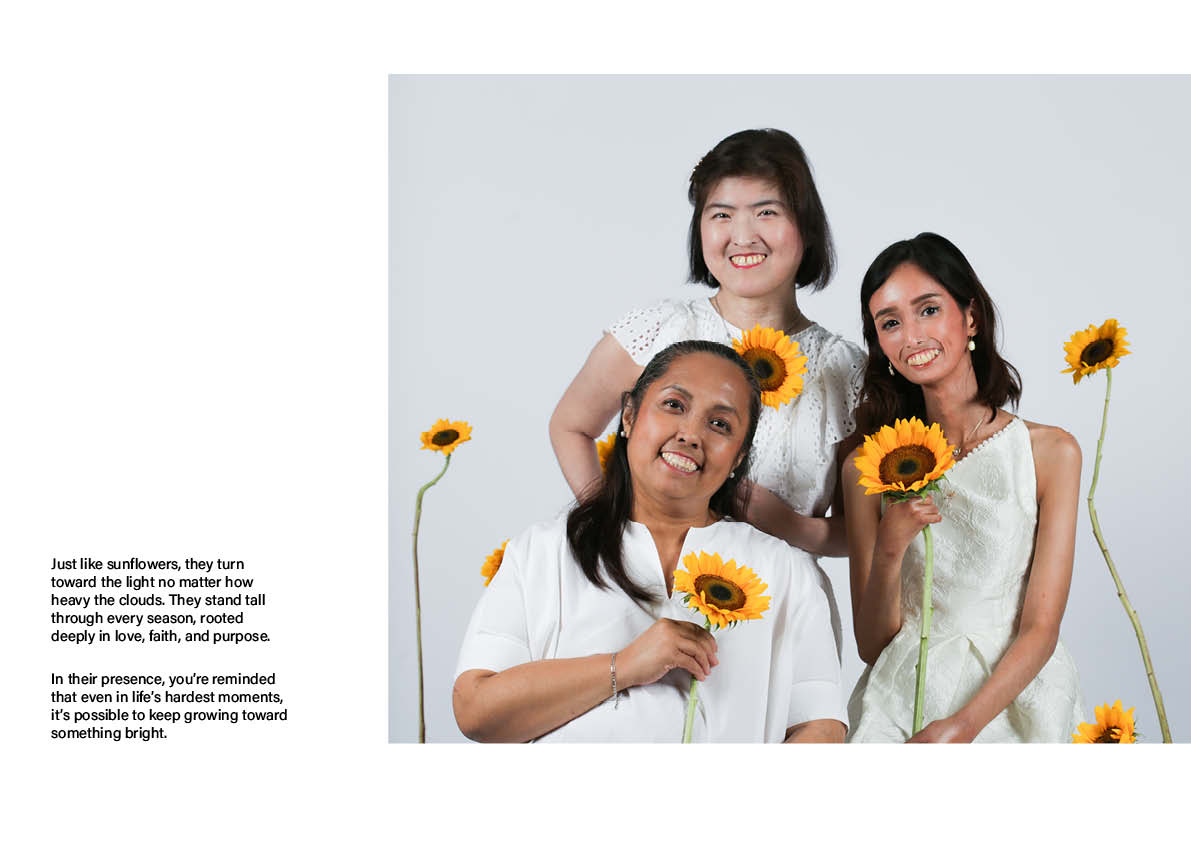 Just like sunflowers, they turn toward the light no matter how heavy the clouds. They stand tall through every season, rooted deeply in love, faith, and purpose.

In their presence, you're reminded that even in life's hardest moments, it's possible to keep growing toward something bright.